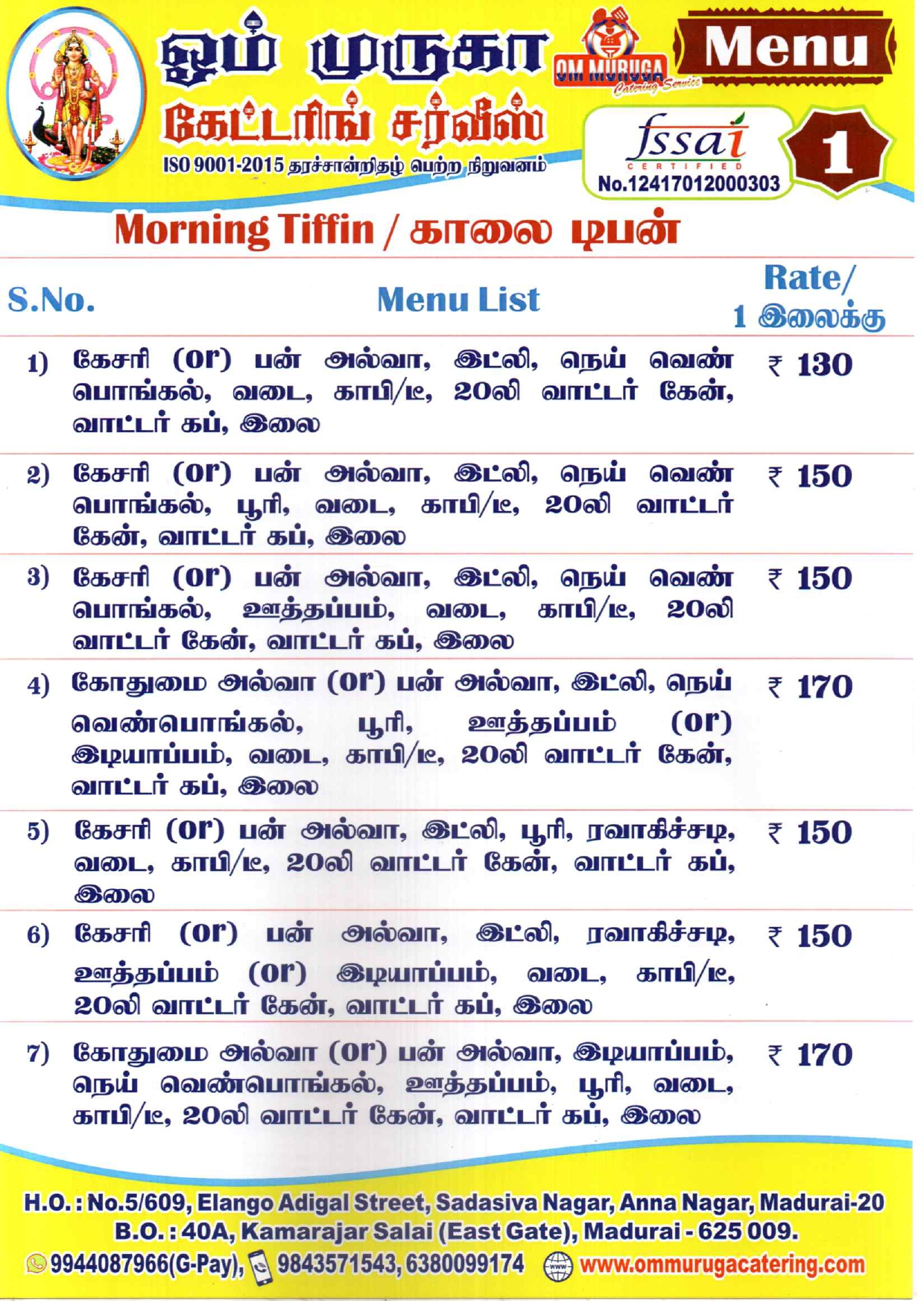 ஓம் முருகா
கேட்டரிங் சர்வீஸ்
ISO 9001-2015 தரச்சான்றிதழ் பெற்ற நிறுவனம்

OM MURUGA Catering Service

Menu

fssai CERTIFIED
No.12417012000303

1

Morning Tiffin / காலை டிபன்

| S.No. | Menu List | Rate/ 1 இலைக்கு |
|---|---|---|
| 1) | கேசரி (or) பன் அல்வா, இட்லி, நெய் வெண் பொங்கல், வடை, காபி/டீ, 20லி வாட்டர் கேன், வாட்டர் கப், இலை | ₹ 130 |
| 2) | கேசரி (or) பன் அல்வா, இட்லி, நெய் வெண் பொங்கல், பூரி, வடை, காபி/டீ, 20லி வாட்டர் கேன், வாட்டர் கப், இலை | ₹ 150 |
| 3) | கேசரி (or) பன் அல்வா, இட்லி, நெய் வெண் பொங்கல், ஊத்தப்பம், வடை, காபி/டீ, 20லி வாட்டர் கேன், வாட்டர் கப், இலை | ₹ 150 |
| 4) | கோதுமை அல்வா (or) பன் அல்வா, இட்லி, நெய் வெண்பொங்கல், பூரி, ஊத்தப்பம் (or) இடியாப்பம், வடை, காபி/டீ, 20லி வாட்டர் கேன், வாட்டர் கப், இலை | ₹ 170 |
| 5) | கேசரி (or) பன் அல்வா, இட்லி, பூரி, ரவாகிச்சடி, வடை, காபி/டீ, 20லி வாட்டர் கேன், வாட்டர் கப், இலை | ₹ 150 |
| 6) | கேசரி (or) பன் அல்வா, இட்லி, ரவாகிச்சடி, ஊத்தப்பம் (or) இடியாப்பம், வடை, காபி/டீ, 20லி வாட்டர் கேன், வாட்டர் கப், இலை | ₹ 150 |
| 7) | கோதுமை அல்வா (or) பன் அல்வா, இடியாப்பம், நெய் வெண்பொங்கல், ஊத்தப்பம், பூரி, வடை, காபி/டீ, 20லி வாட்டர் கேன், வாட்டர் கப், இலை | ₹ 170 |

H.O. : No.5/609, Elango Adigal Street, Sadasiva Nagar, Anna Nagar, Madurai-20
B.O. : 40A, Kamarajar Salai (East Gate), Madurai - 625 009.
9944087966(G-Pay), 9843571543, 6380099174 www.ommurugacatering.com